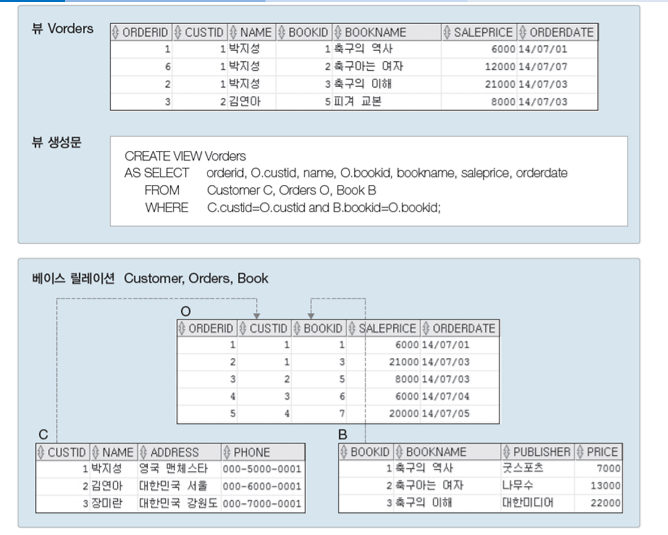 뷰 Vorders

| ORDERID | CUSTID | NAME | BOOKID | BOOKNAME | SALEPRICE | ORDERDATE |
|---|---|---|---|---|---|---|
| 1 | 1 | 박지성 | 1 | 축구의 역사 | 6000 | 14/07/01 |
| 6 | 1 | 박지성 | 2 | 축구아는 여자 | 12000 | 14/07/07 |
| 2 | 1 | 박지성 | 3 | 축구의 이해 | 21000 | 14/07/03 |
| 3 | 2 | 김연아 | 5 | 피겨 교본 | 8000 | 14/07/03 |

뷰 생성문

CREATE VIEW Vorders
AS SELECT orderid, O.custid, name, O.bookid, bookname, saleprice, orderdate
FROM Customer C, Orders O, Book B
WHERE C.custid=O.custid and B.bookid=O.bookid;

베이스 릴레이션 Customer, Orders, Book

O

| ORDERID | CUSTID | BOOKID | SALEPRICE | ORDERDATE |
|---|---|---|---|---|
| 1 | 1 | 1 | 6000 | 14/07/01 |
| 2 | 1 | 3 | 21000 | 14/07/03 |
| 3 | 2 | 5 | 8000 | 14/07/03 |
| 4 | 3 | 6 | 6000 | 14/07/04 |
| 5 | 4 | 7 | 20000 | 14/07/05 |

C

| CUSTID | NAME | ADDRESS | PHONE |
|---|---|---|---|
| 1 | 박지성 | 영국 맨체스타 | 000-5000-0001 |
| 2 | 김연아 | 대한민국 서울 | 000-6000-0001 |
| 3 | 장미란 | 대한민국 강원도 | 000-7000-0001 |

B

| BOOKID | BOOKNAME | PUBLISHER | PRICE |
|---|---|---|---|
| 1 | 축구의 역사 | 굿스포츠 | 7000 |
| 2 | 축구아는 여자 | 나무수 | 13000 |
| 3 | 축구의 이해 | 대한미디어 | 22000 |